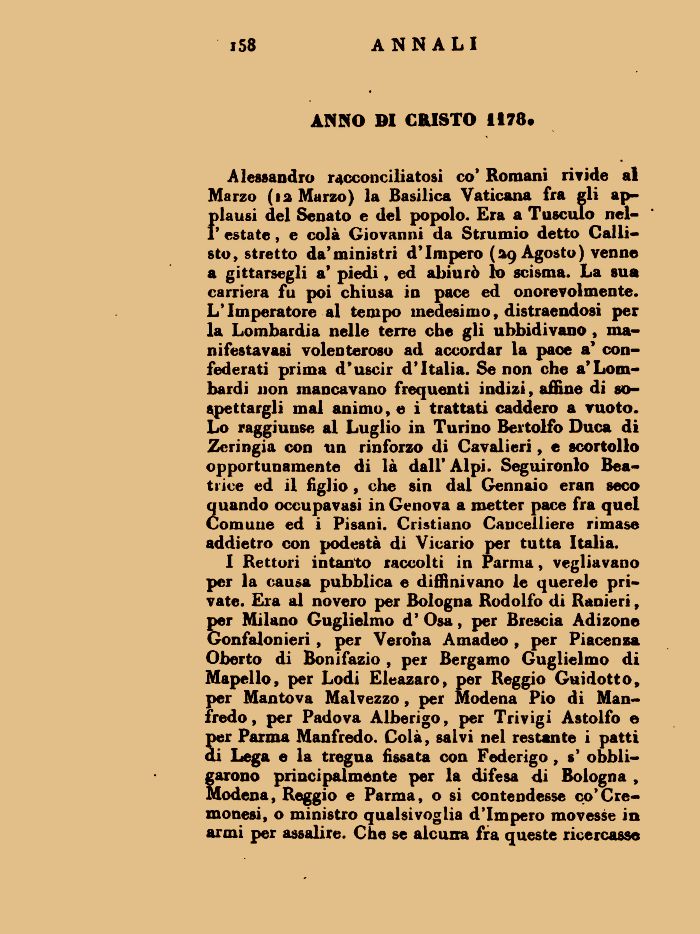 158 ANNALI

ANNO DI CRISTO 1178.

Alessandro racconciliatosi co' Romani rivide al Marzo (12 Marzo) la Basilica Vaticana fra gli applausi del Senato e del popolo. Era a Tusculo nell' estate, e colà Giovanni da Strumio detto Callisto, stretto da' ministri d'Impero (29 Agosto) venne a gittarsegli a' piedi, ed abiurò lo scisma. La sua carriera fu poi chiusa in pace ed onorevolmente. L'Imperatore al tempo medesimo, distraendosi per la Lombardia nelle terre che gli ubbidivano, manifestavasi volenteroso ad accordar la pace a' confederati prima d'uscir d'Italia. Se non che a' Lombardi non mancavano frequenti indizi, affine di sospettargli mal animo, e i trattati caddero a vuoto. Lo raggiunse al Luglio in Turino Bertolfo Duca di Zeringia con un rinforzo di Cavalieri, e scortollo opportunamente di là dall' Alpi. Seguironlo Beatrice ed il figlio, che sin dal Gennaio eran seco quando occupavasi in Genova a metter pace fra quel Comune ed i Pisani. Cristiano Cancelliere rimase addietro con podestà di Vicario per tutta Italia.

I Rettori intanto raccolti in Parma, vegliavano per la causa pubblica e diffinivano le querele private. Era al novero per Bologna Rodolfo di Ranieri, per Milano Guglielmo d' Osa, per Brescia Adizone Gonfalonieri, per Verona Amadeo, per Piacenza Oberto di Bonifazio, per Bergamo Guglielmo di Mapello, per Lodi Eleazaro, per Reggio Guidotto, per Mantova Malvezzo, per Modena Pio di Manfredo, per Padova Alberigo, per Trivigi Astolfo e per Parma Manfredo. Colà, salvi nel restante i patti di Lega e la tregua fissata con Federigo, s' obbligarono principalmente per la difesa di Bologna, Modena, Reggio e Parma, o si contendesse co' Cremonesi, o ministro qualsivoglia d'Impero movesse in armi per assalire. Che se alcuna fra queste ricercasse